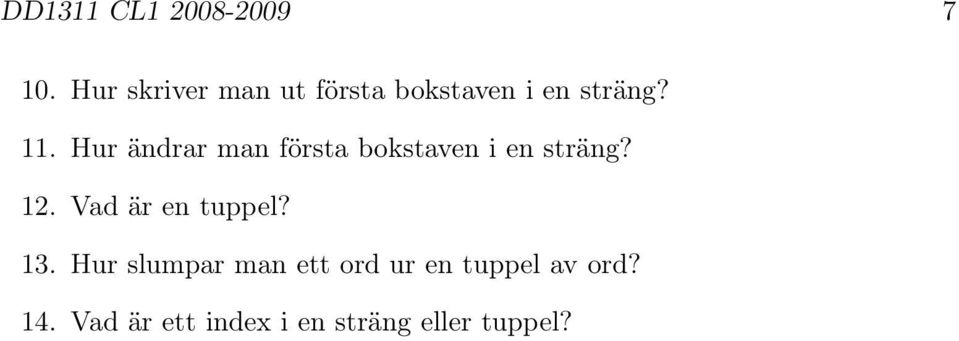 DD1311 CL1 2008-2009 7

10. Hur skriver man ut första bokstaven i en sträng?

11. Hur ändrar man första bokstaven i en sträng?

12. Vad är en tuppel?

13. Hur slumpar man ett ord ur en tuppel av ord?

14. Vad är ett index i en sträng eller tuppel?